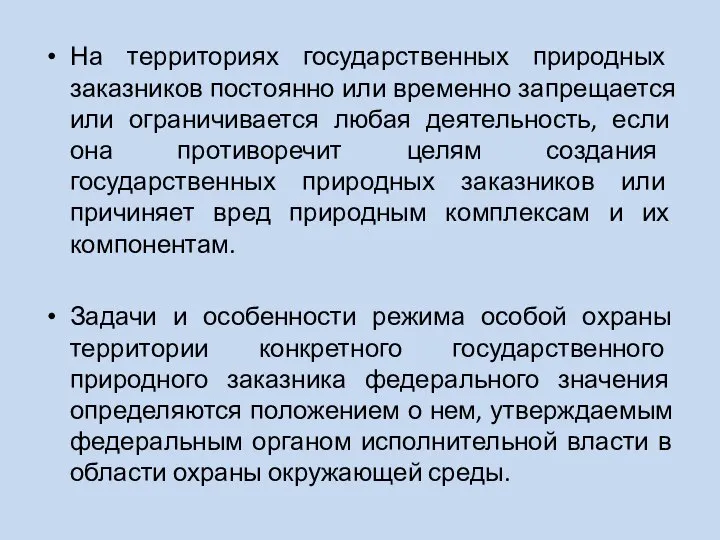 • На территориях государственных природных заказников постоянно или временно запрещается или ограничивается любая деятельность, если она противоречит целям создания государственных природных заказников или причиняет вред природным комплексам и их компонентам.

• Задачи и особенности режима особой охраны территории конкретного государственного природного заказника федерального значения определяются положением о нем, утверждаемым федеральным органом исполнительной власти в области охраны окружающей среды.